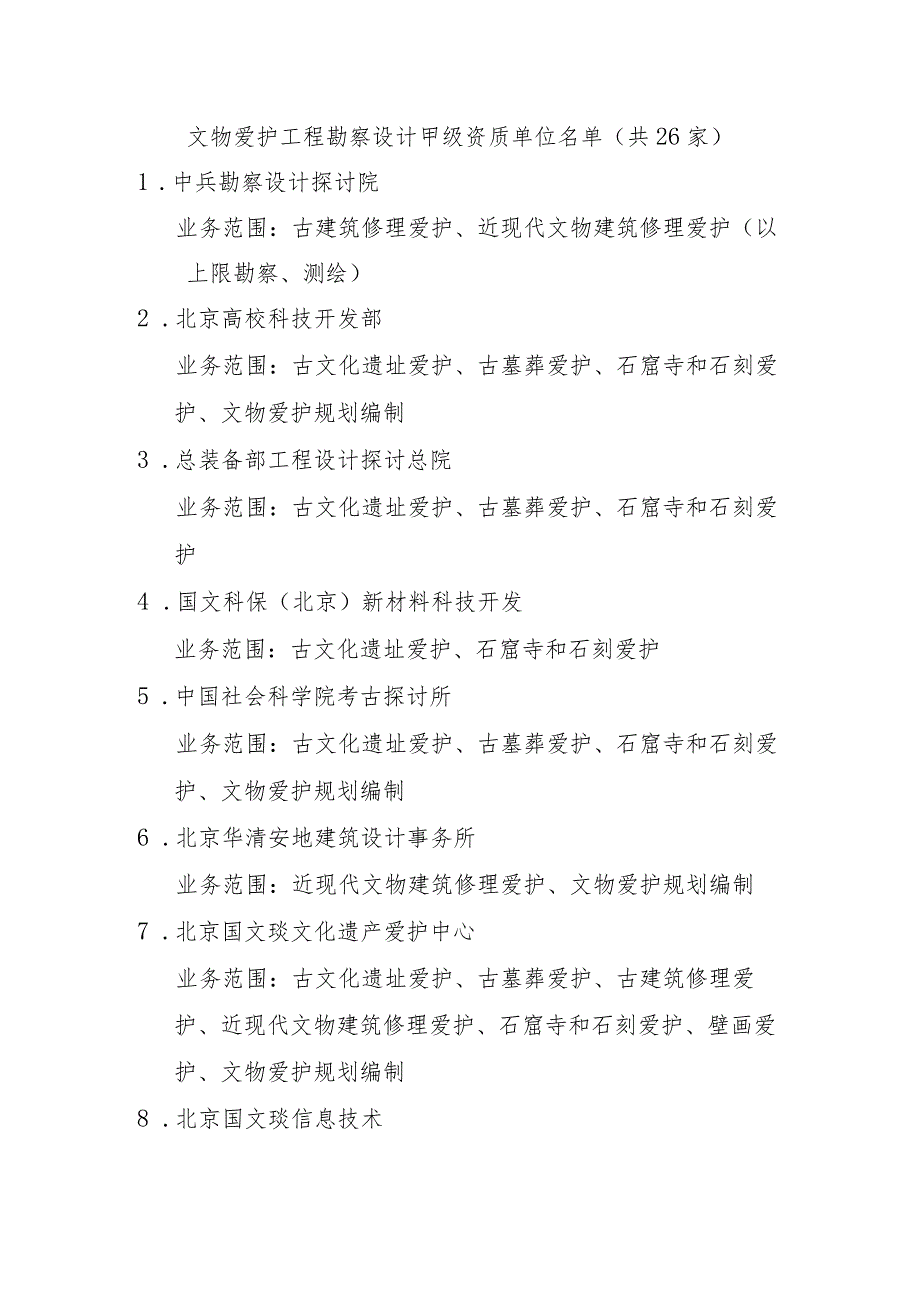 文物爱护工程勘察设计甲级资质单位名单（共26家）

1．中兵勘察设计探讨院

业务范围：古建筑修理爱护、近现代文物建筑修理爱护（以上限勘察、测绘）

2．北京高校科技开发部

业务范围：古文化遗址爱护、古墓葬爱护、石窟寺和石刻爱护、文物爱护规划编制

3．总装备部工程设计探讨总院

业务范围：古文化遗址爱护、古墓葬爱护、石窟寺和石刻爱护

4．国文科保（北京）新材料科技开发

业务范围：古文化遗址爱护、石窟寺和石刻爱护

5．中国社会科学院考古探讨所

业务范围：古文化遗址爱护、古墓葬爱护、石窟寺和石刻爱护、文物爱护规划编制

6．北京华清安地建筑设计事务所

业务范围：近现代文物建筑修理爱护、文物爱护规划编制

7．北京国文琰文化遗产爱护中心

业务范围：古文化遗址爱护、古墓葬爱护、古建筑修理爱护、近现代文物建筑修理爱护、石窟寺和石刻爱护、壁画爱护、文物爱护规划编制

8．北京国文琰信息技术